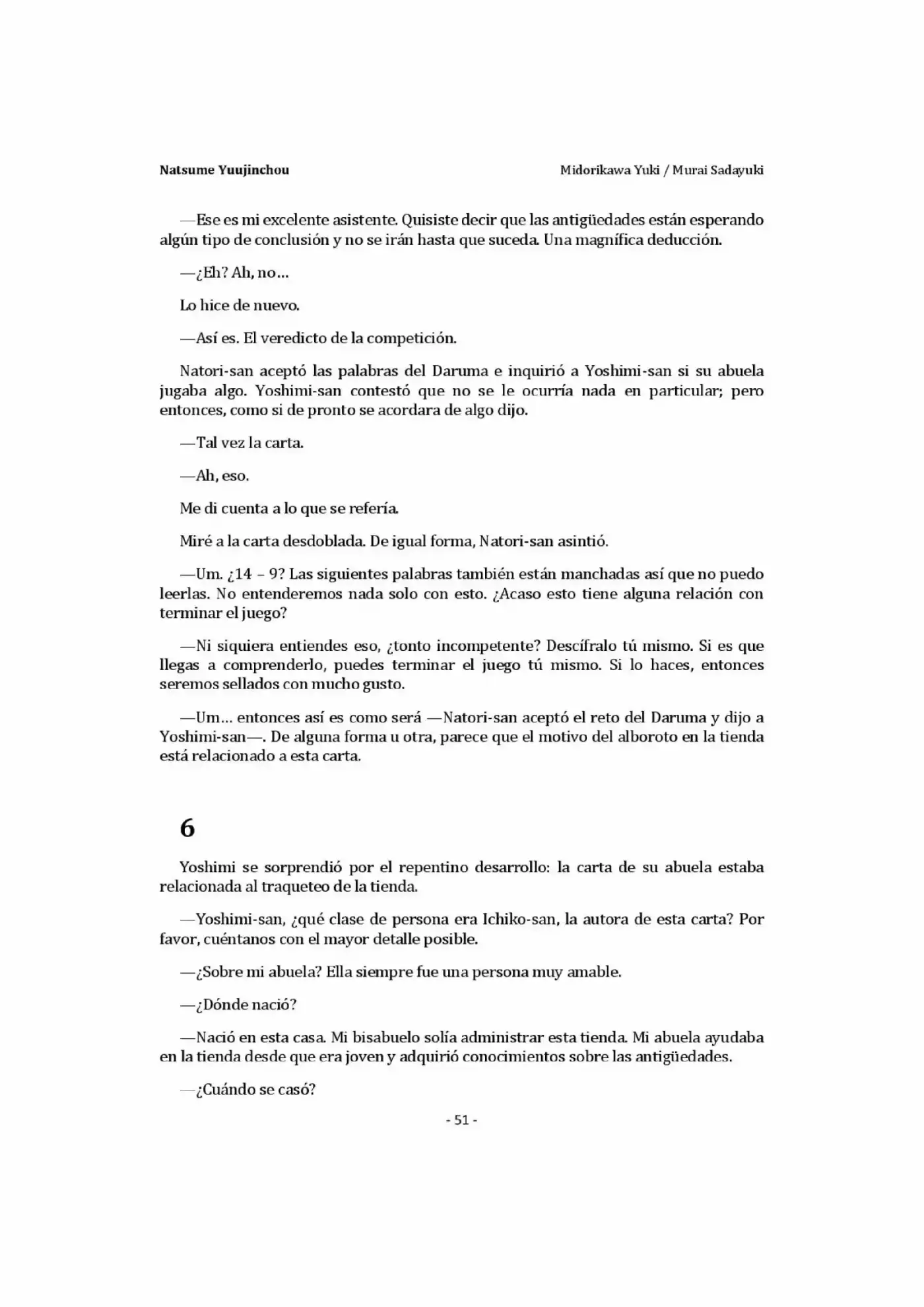 Natsume Yuujinchou

Midorikawa Yuki / Murai Sadayuki

—Ese es mi excelente asistente. Quisiste decir que las antigüedades están esperando algún tipo de conclusión y no se irán hasta que suceda. Una magnífica deducción.

—¿Eh? Ah, no…

Lo hice de nuevo.

—Así es. El veredicto de la competición.

Natori-san aceptó las palabras del Daruma e inquirió a Yoshimi-san si su abuela jugaba algo. Yoshimi-san contestó que no se le ocurría nada en particular; pero entonces, como si de pronto se acordara de algo dijo.

—Tal vez la carta.

—Ah, eso.

Me di cuenta a lo que se refería.

Miré a la carta desdoblada. De igual forma, Natori-san asintió.

—Um. ¿14 – 9? Las siguientes palabras también están manchadas así que no puedo leerlas. No entenderemos nada solo con esto. ¿Acaso esto tiene alguna relación con terminar el juego?

—Ni siquiera entiendes eso, ¿tonto incompetente? Descífralo tú mismo. Si es que llegas a comprenderlo, puedes terminar el juego tú mismo. Si lo haces, entonces seremos sellados con mucho gusto.

—Um… entonces así es como será —Natori-san aceptó el reto del Daruma y dijo a Yoshimi-san—. De alguna forma u otra, parece que el motivo del alboroto en la tienda está relacionado a esta carta.

6

Yoshimi se sorprendió por el repentino desarrollo: la carta de su abuela estaba relacionada al traqueteo de la tienda.

—Yoshimi-san, ¿qué clase de persona era Ichiko-san, la autora de esta carta? Por favor, cuéntanos con el mayor detalle posible.

—¿Sobre mi abuela? Ella siempre fue una persona muy amable.

—¿Dónde nació?

—Nació en esta casa. Mi bisabuelo solía administrar esta tienda. Mi abuela ayudaba en la tienda desde que era joven y adquirió conocimientos sobre las antigüedades.

—¿Cuándo se casó?

- 51 -